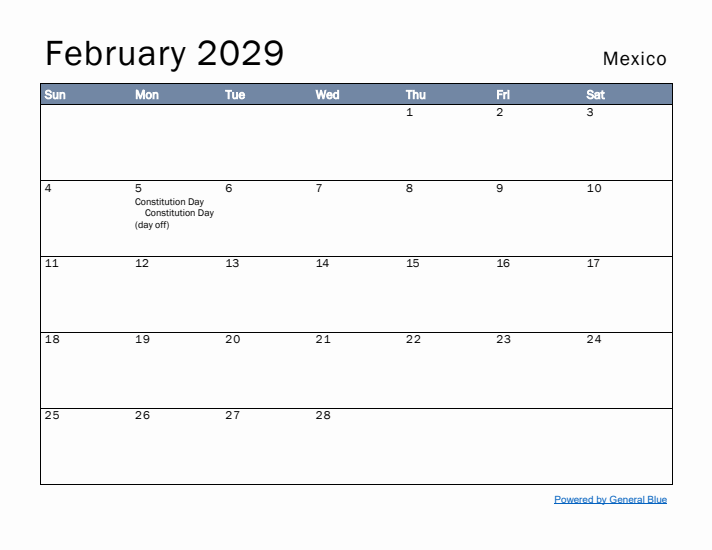 February 2029

Mexico

| Sun | Mon | Tue | Wed | Thu | Fri | Sat |
|---|---|---|---|---|---|---|
| | | | | 1 | 2 | 3 |
| 4 | 5 Constitution Day Constitution Day (day off) | 6 | 7 | 8 | 9 | 10 |
| 11 | 12 | 13 | 14 | 15 | 16 | 17 |
| 18 | 19 | 20 | 21 | 22 | 23 | 24 |
| 25 | 26 | 27 | 28 | | | |

Powered by General Blue